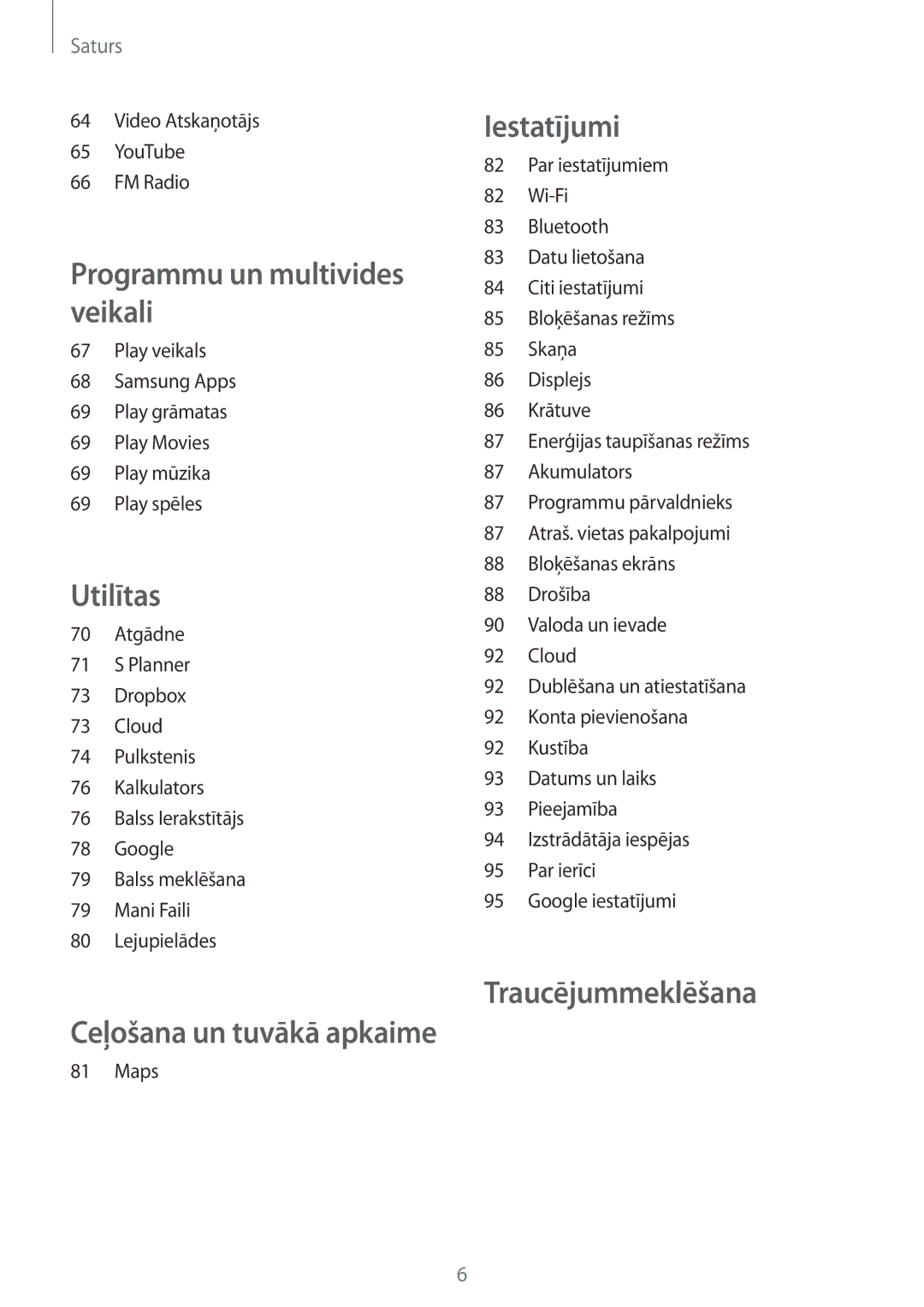 Saturs

64 Video Atskaņotājs
65 YouTube
66 FM Radio

Programmu un multivides veikali

67 Play veikals
68 Samsung Apps
69 Play grāmatas
69 Play Movies
69 Play mūzika
69 Play spēles

Utilītas

70 Atgādne
71 S Planner
73 Dropbox
73 Cloud
74 Pulkstenis
76 Kalkulators
76 Balss Ierakstītājs
78 Google
79 Balss meklēšana
79 Mani Faili
80 Lejupielādes

Ceļošana un tuvākā apkaime

81 Maps

Iestatījumi

82 Par iestatījumiem
82 Wi-Fi
83 Bluetooth
83 Datu lietošana
84 Citi iestatījumi
85 Bloķēšanas režīms
85 Skaņa
86 Displejs
86 Krātuve
87 Enerģijas taupīšanas režīms
87 Akumulators
87 Programmu pārvaldnieks
87 Atraš. vietas pakalpojumi
88 Bloķēšanas ekrāns
88 Drošība
90 Valoda un ievade
92 Cloud
92 Dublēšana un atiestatīšana
92 Konta pievienošana
92 Kustība
93 Datums un laiks
93 Pieejamība
94 Izstrādātāja iespējas
95 Par ierīci
95 Google iestatījumi

Traucējummeklēšana

6